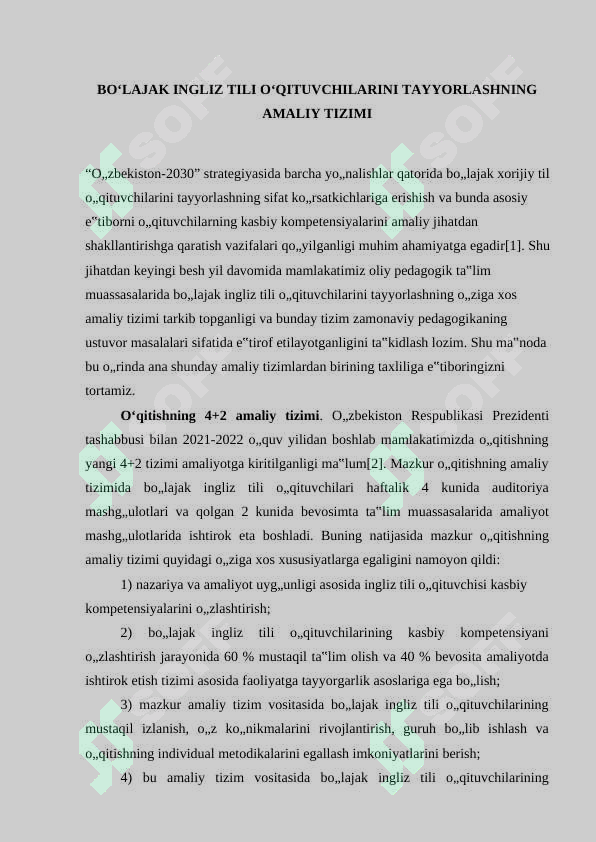 BO‘LAJAK INGLIZ TILI O‘QITUVCHILARINI TAYYORLASHNING AMALIY TIZIMI

“O„zbekiston-2030” strategiyasida barcha yo„nalishlar qatorida bo„lajak xorijiy til o„qituvchilarini tayyorlashning sifat ko„rsatkichlariga erishish va bunda asosiy e‟tiborni o„qituvchilarning kasbiy kompetensiyalarini amaliy jihatdan shakllantirishga qaratish vazifalari qo„yilganligi muhim ahamiyatga egadir[1]. Shu jihatdan keyingi besh yil davomida mamlakatimiz oliy pedagogik ta‟lim muassasalarida bo„lajak ingliz tili o„qituvchilarini tayyorlashning o„ziga xos amaliy tizimi tarkib topganligi va bunday tizim zamonaviy pedagogikaning ustuvor masalalari sifatida e‟tirof etilayotganligini ta‟kidlash lozim. Shu ma‟noda bu o„rinda ana shunday amaliy tizimlardan birining taxliliga e‟tiboringizni tortamiz.

O‘qitishning 4+2 amaliy tizimi. O„zbekiston Respublikasi Prezidenti tashabbusi bilan 2021-2022 o„quv yilidan boshlab mamlakatimizda o„qitishning yangi 4+2 tizimi amaliyotga kiritilganligi ma‟lum[2]. Mazkur o„qitishning amaliy tizimida bo„lajak ingliz tili o„qituvchilari haftalik 4 kunida auditoriya mashg„ulotlari va qolgan 2 kunida bevosimta ta‟lim muassasalarida amaliyot mashg„ulotlarida ishtirok eta boshladi. Buning natijasida mazkur o„qitishning amaliy tizimi quyidagi o„ziga xos xususiyatlarga egaligini namoyon qildi:

1) nazariya va amaliyot uyg„unligi asosida ingliz tili o„qituvchisi kasbiy kompetensiyalarini o„zlashtirish;

2) bo„lajak ingliz tili o„qituvchilarining kasbiy kompetensiyani o„zlashtirish jarayonida 60 % mustaqil ta‟lim olish va 40 % bevosita amaliyotda ishtirok etish tizimi asosida faoliyatga tayyorgarlik asoslariga ega bo„lish;

3) mazkur amaliy tizim vositasida bo„lajak ingliz tili o„qituvchilarining mustaqil izlanish, o„z ko„nikmalarini rivojlantirish, guruh bo„lib ishlash va o„qitishning individual metodikalarini egallash imkoniyatlarini berish;

4) bu amaliy tizim vositasida bo„lajak ingliz tili o„qituvchilarining